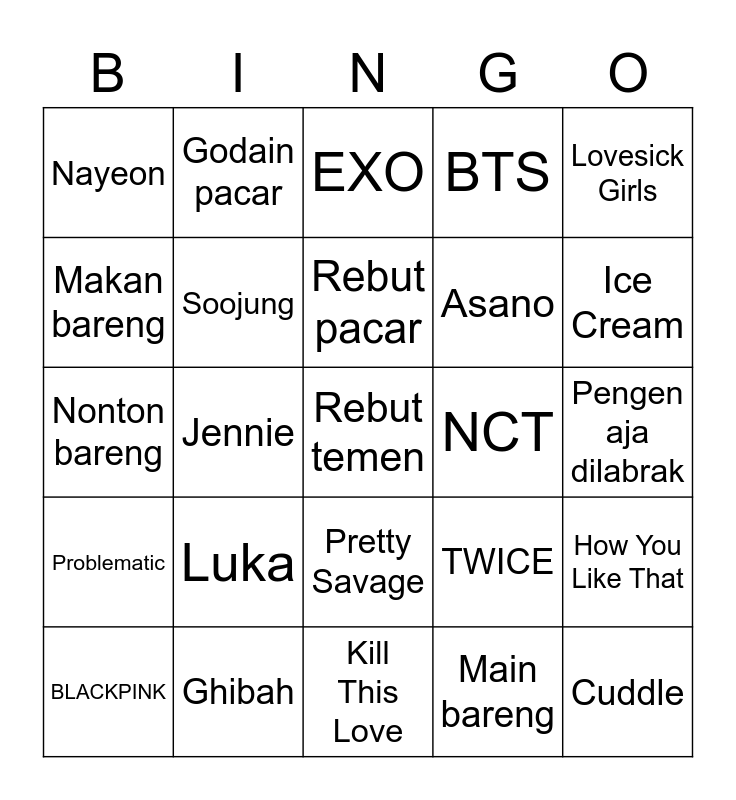 | B | I | N | G | O |
|---|---|---|---|---|
| Nayeon | Godain pacar | EXO | BTS | Lovesick Girls |
| Makan bareng | Soojung | Rebut pacar | Asano | Ice Cream |
| Nonton bareng | Jennie | Rebut temen | NCT | Pengen aja dilabrak |
| Problematic | Luka | Pretty Savage | TWICE | How You Like That |
| BLACKPINK | Ghibah | Kill This Love | Main bareng | Cuddle |